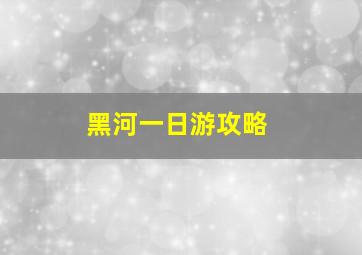 黑河一日游攻略